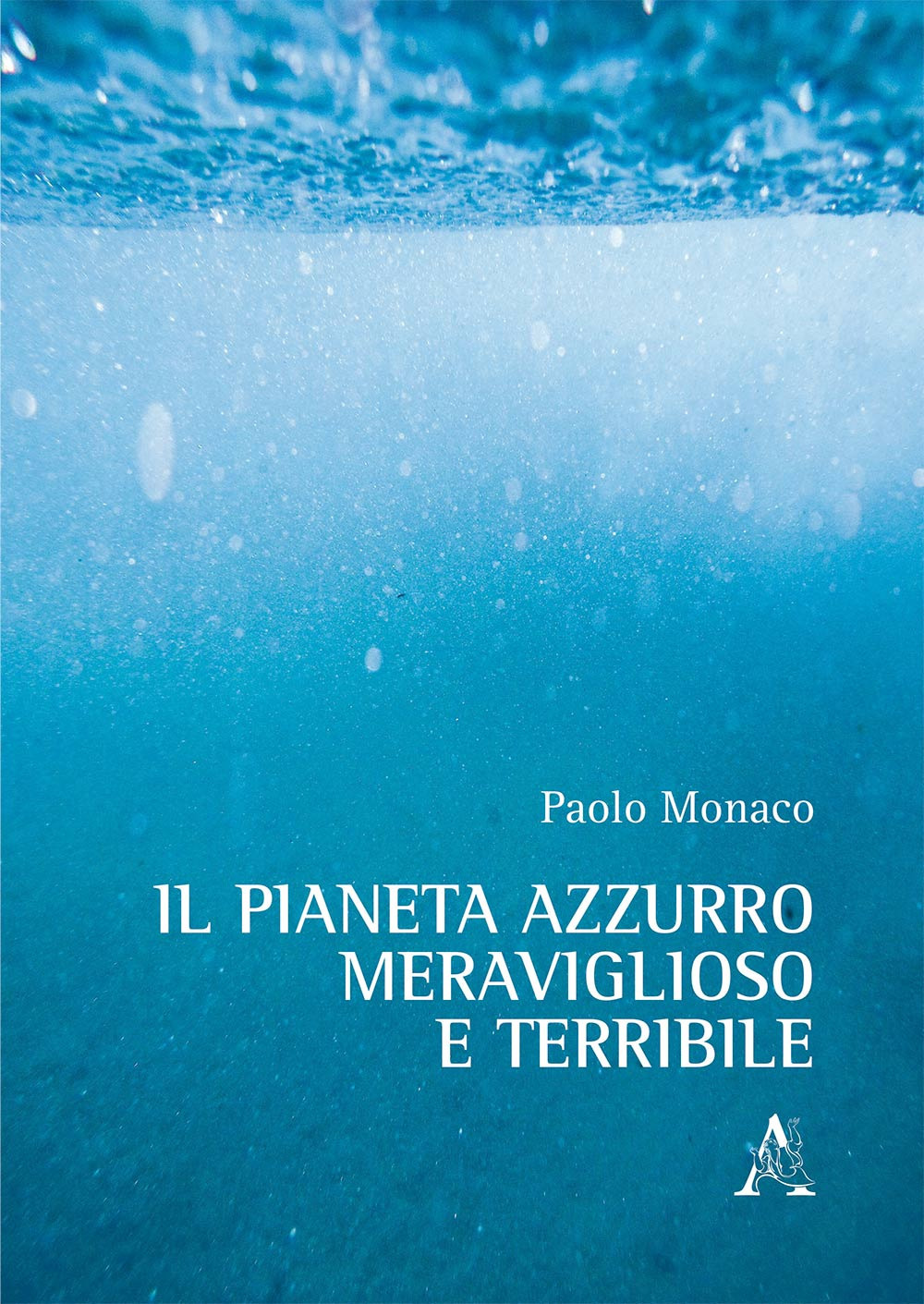 Paolo Monaco

IL PIANETA AZZURRO
MERAVIGLIOSO
E TERRIBILE

A